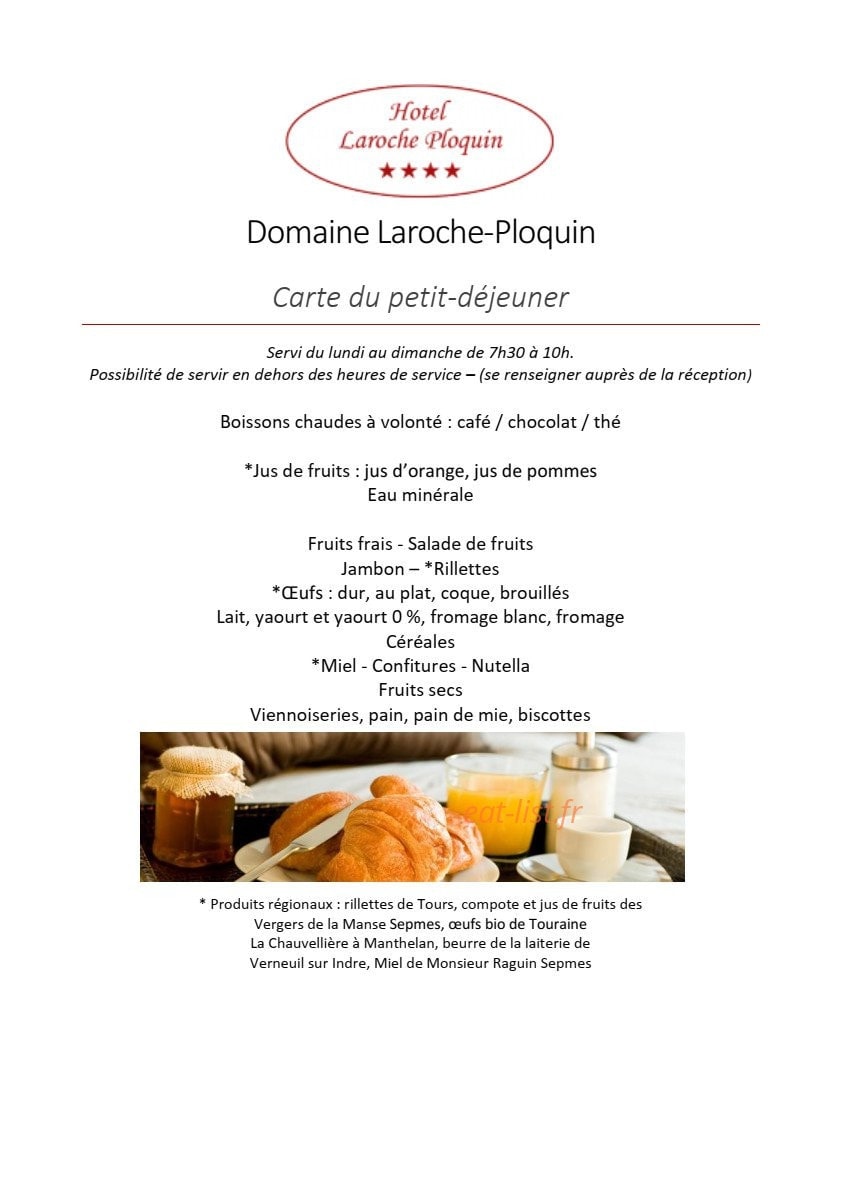 Hotel
Laroche Ploquin
★★★★

Domaine Laroche-Ploquin

Carte du petit-déjeuner

Servi du lundi au dimanche de 7h30 à 10h.
Possibilité de servir en dehors des heures de service – (se renseigner auprès de la réception)

Boissons chaudes à volonté : café / chocolat / thé

*Jus de fruits : jus d'orange, jus de pommes
Eau minérale

Fruits frais - Salade de fruits
Jambon – *Rillettes
*Œufs : dur, au plat, coque, brouillés
Lait, yaourt et yaourt 0 %, fromage blanc, fromage
Céréales
*Miel - Confitures - Nutella
Fruits secs
Viennoiseries, pain, pain de mie, biscottes

eat-list.fr

* Produits régionaux : rillettes de Tours, compote et jus de fruits des Vergers de la Manse Sepmes, œufs bio de Touraine La Chauvellière à Manthelan, beurre de la laiterie de Verneuil sur Indre, Miel de Monsieur Raguin Sepmes